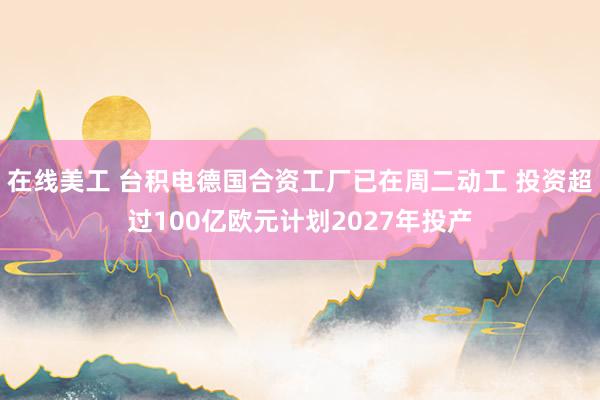 在线美工 台积电德国合资工厂已在周二动工 投资超过100亿欧元计划2027年投产